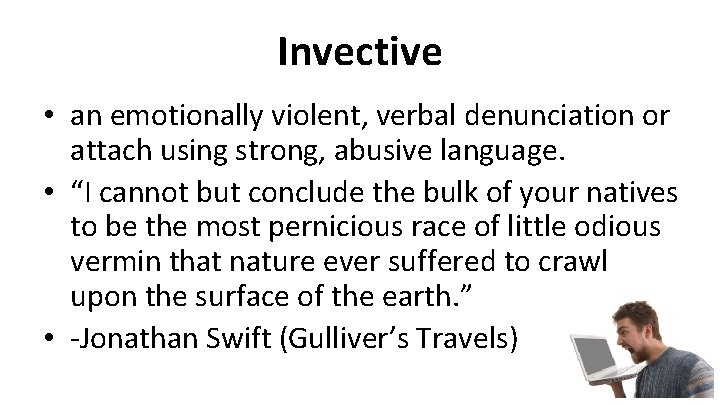 Invective

• an emotionally violent, verbal denunciation or attach using strong, abusive language.
• “I cannot but conclude the bulk of your natives to be the most pernicious race of little odious vermin that nature ever suffered to crawl upon the surface of the earth.”
• -Jonathan Swift (Gulliver’s Travels)